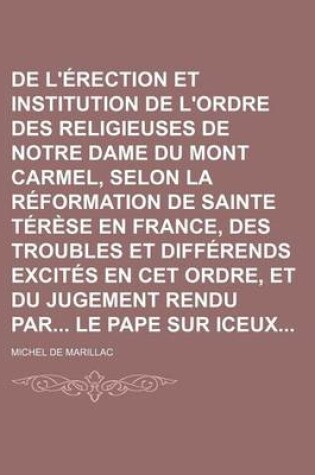 DE L'ÉRECTION ET INSTITUTION DE L'ORDRE DES RELIGIEUSES DE NOTRE DAME DU MONT CARMEL, SELON LA RÉFORMATION DE SAINTE TÉRÈSE EN FRANCE, DES TROUBLES ET DIFFÉRENDS EXCITÉS EN CET ORDRE, ET DU JUGEMENT RENDU PAR... LE PAPE SUR ICEUX...

MICHEL DE MARILLAC